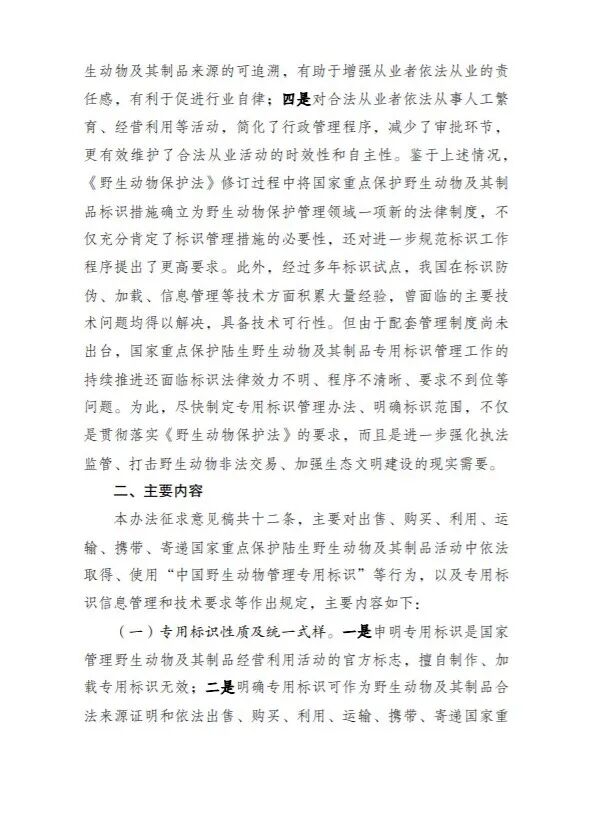 生动物及其制品来源的可追溯，有助于增强从业者依法从业的责任感，有利于促进行业自律；四是对合法从业者依法从事人工繁育、经营利用等活动，简化了行政管理程序，减少了审批环节，更有效维护了合法从业活动的时效性和自主性。鉴于上述情况，《野生动物保护法》修订过程中将国家重点保护野生动物及其制品标识措施确立为野生动物保护管理领域一项新的法律制度，不仅充分肯定了标识管理措施的必要性，还对进一步规范标识工作程序提出了更高要求。此外，经过多年标识试点，我国在标识防伪、加载、信息管理等技术方面积累大量经验，曾面临的主要技术问题均得以解决，具备技术可行性。但由于配套管理制度尚未出台，国家重点保护陆生野生动物及其制品专用标识管理工作的持续推进还面临标识法律效力不明、程序不清晰、要求不到位等问题。为此，尽快制定专用标识管理办法、明确标识范围，不仅是贯彻落实《野生动物保护法》的要求，而且是进一步强化执法监管、打击野生动物非法交易、加强生态文明建设的现实需要。

二、主要内容

本办法征求意见稿共十二条，主要对出售、购买、利用、运输、携带、寄递国家重点保护陆生野生动物及其制品活动中依法取得、使用“中国野生动物管理专用标识”等行为，以及专用标识信息管理和技术要求等作出规定，主要内容如下：

（一）专用标识性质及统一式样。一是申明专用标识是国家管理野生动物及其制品经营利用活动的官方标志，擅自制作、加载专用标识无效；二是明确专用标识可作为野生动物及其制品合法来源证明和依法出售、购买、利用、运输、携带、寄递国家重